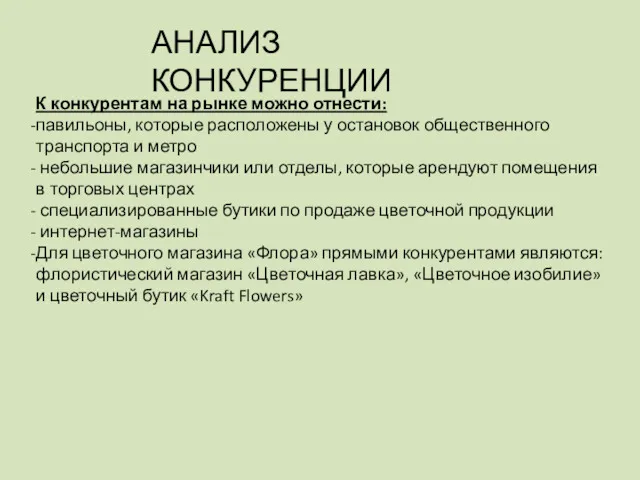 АНАЛИЗ КОНКУРЕНЦИИ

К конкурентам на рынке можно отнести:
-павильоны, которые расположены у остановок общественного транспорта и метро
- небольшие магазинчики или отделы, которые арендуют помещения в торговых центрах
- специализированные бутики по продаже цветочной продукции
- интернет-магазины
-Для цветочного магазина «Флора» прямыми конкурентами являются: флористический магазин «Цветочная лавка», «Цветочное изобилие» и цветочный бутик «Kraft Flowers»